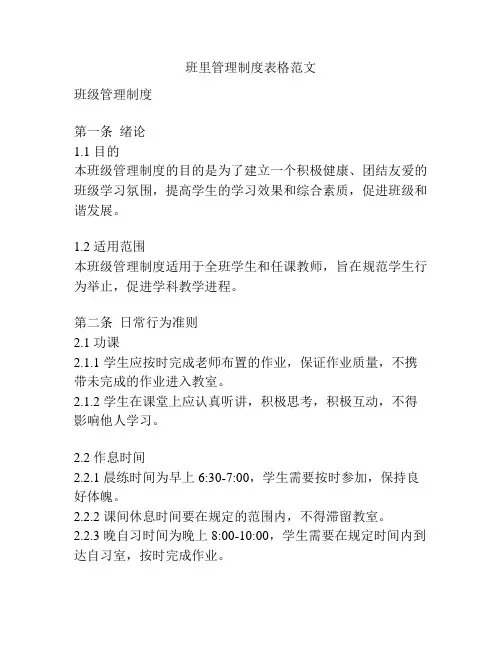 班里管理制度表格范文

班级管理制度

第一条 绪论
1.1 目的
本班级管理制度的目的是为了建立一个积极健康、团结友爱的班级学习氛围，提高学生的学习效果和综合素质，促进班级和谐发展。

1.2 适用范围
本班级管理制度适用于全班学生和任课教师，旨在规范学生行为举止，促进学科教学进程。

第二条 日常行为准则
2.1 功课
2.1.1 学生应按时完成老师布置的作业，保证作业质量，不携带未完成的作业进入教室。
2.1.2 学生在课堂上应认真听讲，积极思考，积极互动，不得影响他人学习。

2.2 作息时间
2.2.1 晨练时间为早上 6:30-7:00，学生需要按时参加，保持良好体魄。
2.2.2 课间休息时间要在规定的范围内，不得滞留教室。
2.2.3 晚自习时间为晚上 8:00-10:00，学生需要在规定时间内到达自习室，按时完成作业。